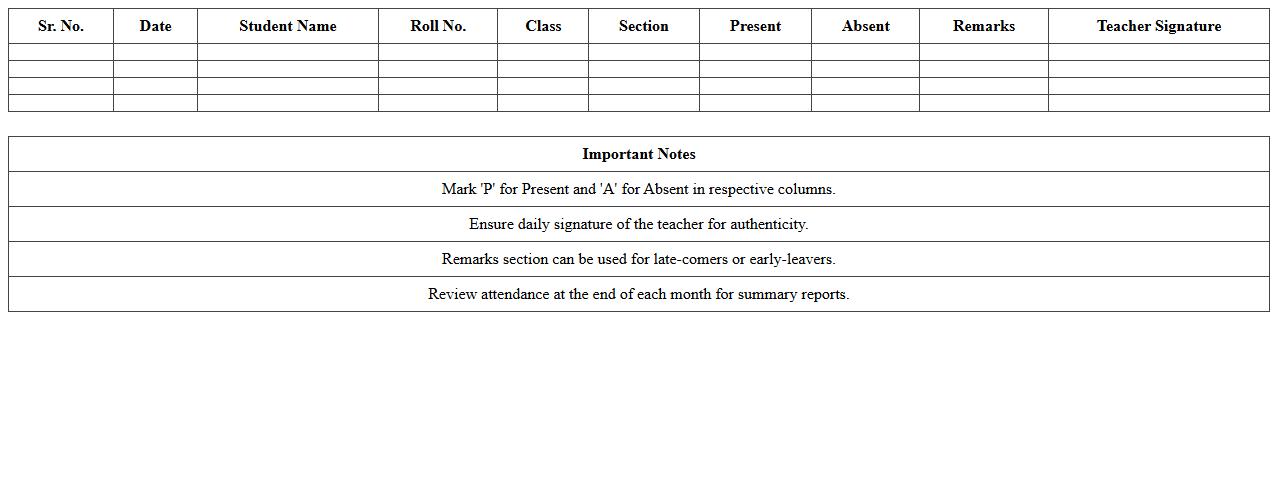 | Sr. No. | Date | Student Name | Roll No. | Class | Section | Present | Absent | Remarks | Teacher Signature |
|---|---|---|---|---|---|---|---|---|---|
| | | | | | | | | | |
| | | | | | | | | | |
| | | | | | | | | | |
| | | | | | | | | | |

| Important Notes |
|---|
| Mark 'P' for Present and 'A' for Absent in respective columns. |
| Ensure daily signature of the teacher for authenticity. |
| Remarks section can be used for late-comers or early-leavers. |
| Review attendance at the end of each month for summary reports. |